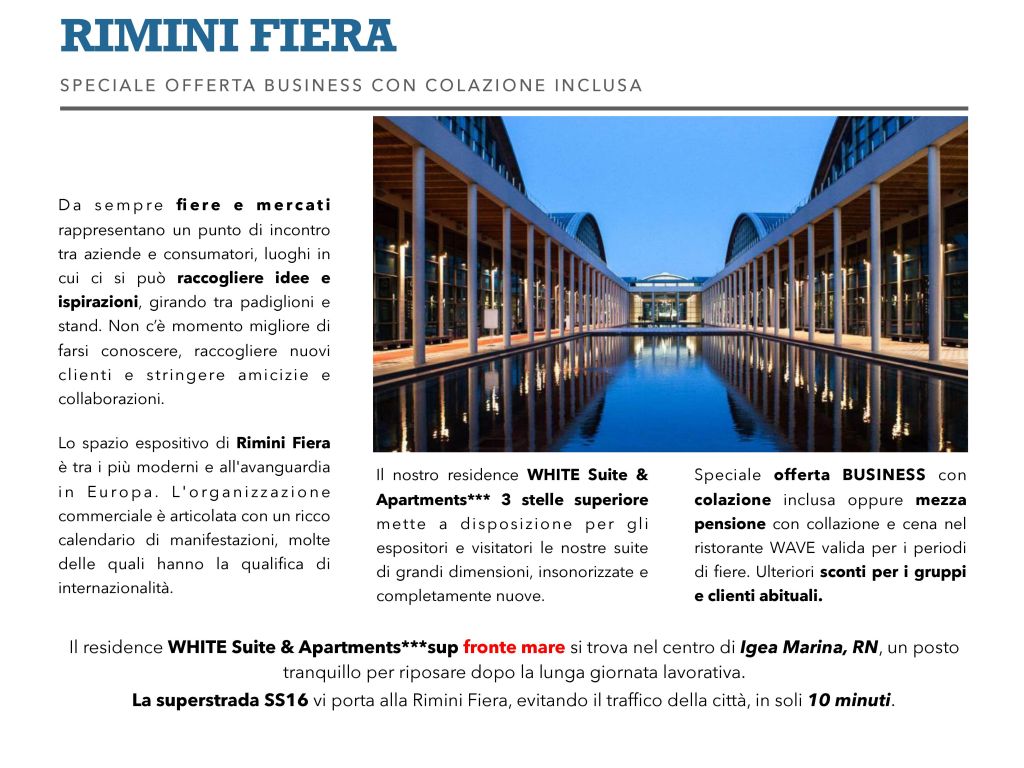 RIMINI FIERA

SPECIALE OFFERTA BUSINESS CON COLAZIONE INCLUSA

Da sempre fiere e mercati rappresentano un punto di incontro tra aziende e consumatori, luoghi in cui ci si può raccogliere idee e ispirazioni, girando tra padiglioni e stand. Non c'è momento migliore di farsi conoscere, raccogliere nuovi clienti e stringere amicizie e collaborazioni.

Lo spazio espositivo di Rimini Fiera è tra i più moderni e all'avanguardia in Europa. L'organizzazione commerciale è articolata con un ricco calendario di manifestazioni, molte delle quali hanno la qualifica di internazionalità.

Il nostro residence WHITE Suite & Apartments*** 3 stelle superiore mette a disposizione per gli espositori e visitatori le nostre suite di grandi dimensioni, insonorizzate e completamente nuove.

Speciale offerta BUSINESS con colazione inclusa oppure mezza pensione con collazione e cena nel ristorante WAVE valida per i periodi di fiere. Ulteriori sconti per i gruppi e clienti abituali.

Il residence WHITE Suite & Apartments***sup fronte mare si trova nel centro di Igea Marina, RN, un posto tranquillo per riposare dopo la lunga giornata lavorativa.
La superstrada SS16 vi porta alla Rimini Fiera, evitando il traffico della città, in soli 10 minuti.